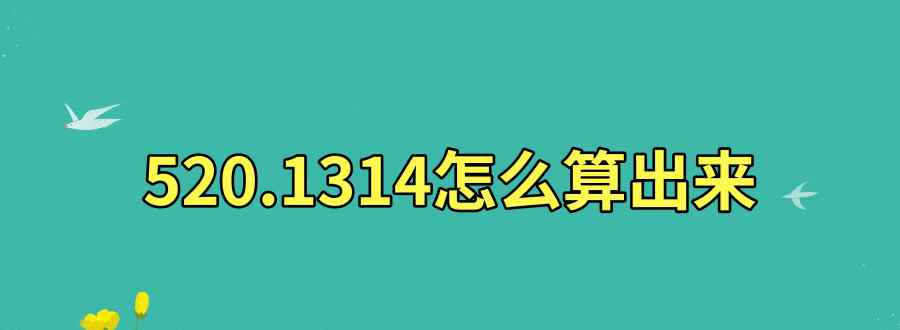 520.1314怎么算出来